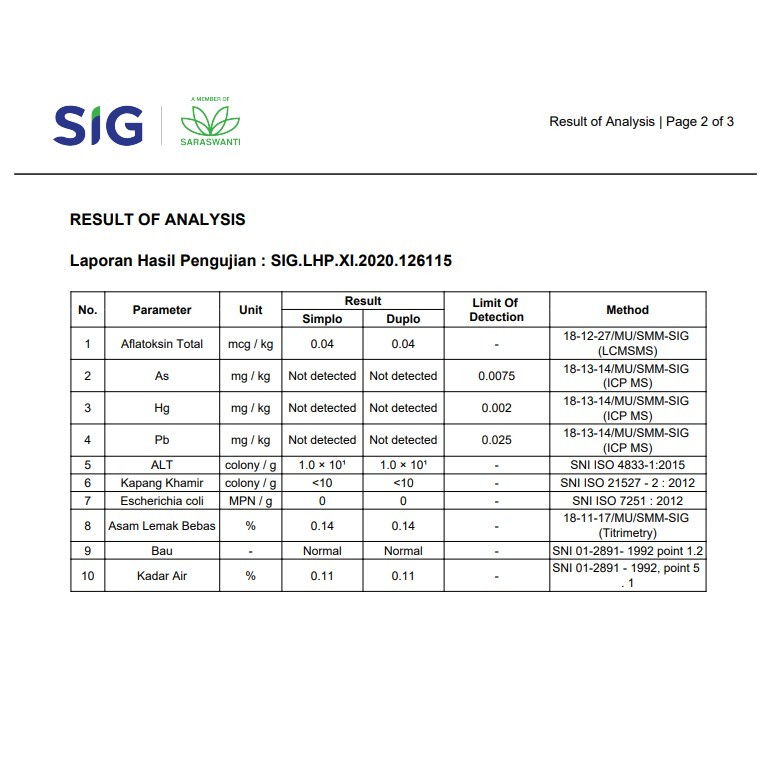 SIG

A MEMBER OF
SARASWANTI

Result of Analysis | Page 2 of 3

RESULT OF ANALYSIS

Laporan Hasil Pengujian : SIG.LHP.XI.2020.126115

| No. | Parameter | Unit | Result Simplo | Result Duplo | Limit Of Detection | Method |
|---|---|---|---|---|---|---|
| 1 | Aflatoksin Total | mcg / kg | 0.04 | 0.04 | - | 18-12-27/MU/SMM-SIG (LCMSMS) |
| 2 | As | mg / kg | Not detected | Not detected | 0.0075 | 18-13-14/MU/SMM-SIG (ICP MS) |
| 3 | Hg | mg / kg | Not detected | Not detected | 0.002 | 18-13-14/MU/SMM-SIG (ICP MS) |
| 4 | Pb | mg / kg | Not detected | Not detected | 0.025 | 18-13-14/MU/SMM-SIG (ICP MS) |
| 5 | ALT | colony / g | $1.0 \times 10^1$ | $1.0 \times 10^1$ | - | SNI ISO 4833-1:2015 |
| 6 | Kapang Khamir | colony / g | <10 | <10 | - | SNI ISO 21527 - 2 : 2012 |
| 7 | Escherichia coli | MPN / g | 0 | 0 | - | SNI ISO 7251 : 2012 |
| 8 | Asam Lemak Bebas | % | 0.14 | 0.14 | - | 18-11-17/MU/SMM-SIG (Titrimetry) |
| 9 | Bau | - | Normal | Normal | - | SNI 01-2891- 1992 point 1.2 |
| 10 | Kadar Air | % | 0.11 | 0.11 | - | SNI 01-2891 - 1992, point 5 . 1 |